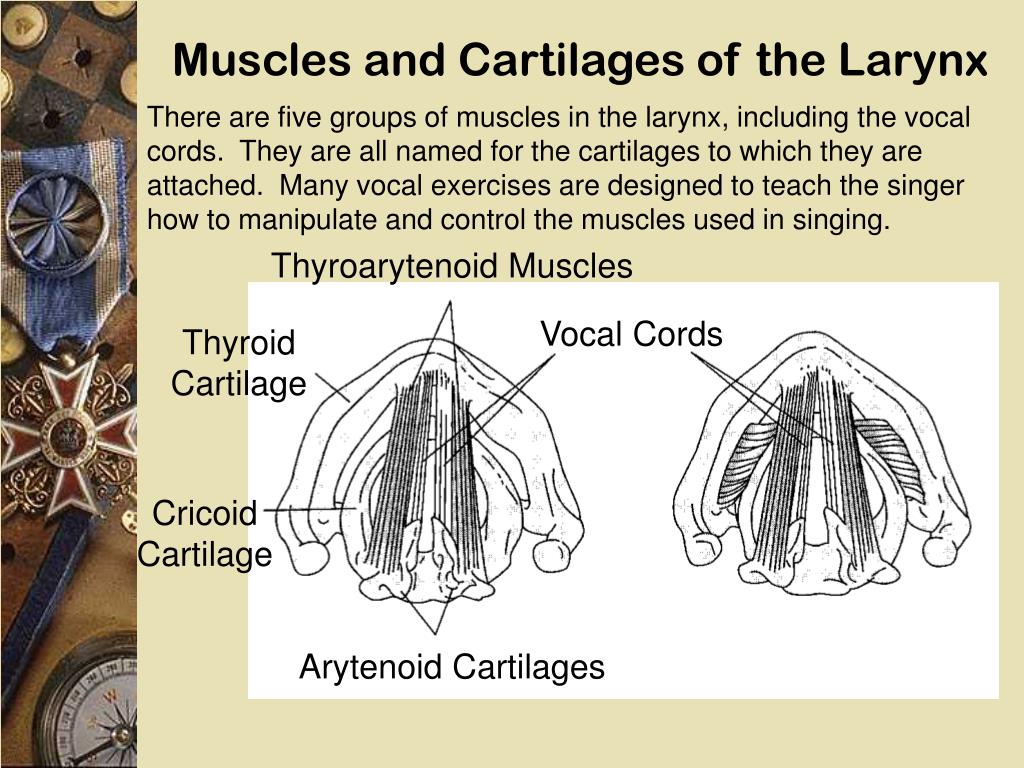 Muscles and Cartilages of the Larynx

There are five groups of muscles in the larynx, including the vocal cords. They are all named for the cartilages to which they are attached. Many vocal exercises are designed to teach the singer how to manipulate and control the muscles used in singing.

Thyroarytenoid Muscles

Thyroid Cartilage

Vocal Cords

Cricoid Cartilage

Arytenoid Cartilages